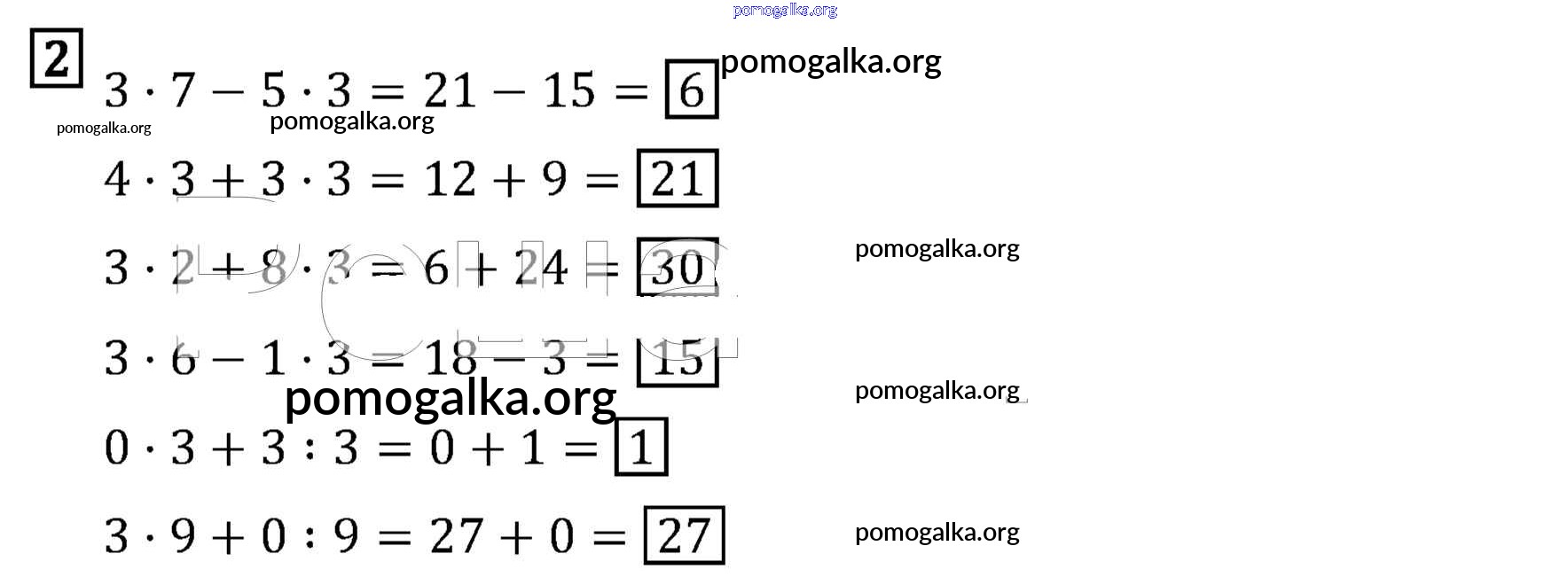 2

$3 \cdot 7 - 5 \cdot 3 = 21 - 15 = \boxed{6}$

$4 \cdot 3 + 3 \cdot 3 = 12 + 9 = \boxed{21}$

$3 \cdot 2 + 8 \cdot 3 = 6 + 24 = \boxed{30}$

$3 \cdot 6 - 1 \cdot 3 = 18 - 3 = \boxed{15}$

$0 \cdot 3 + 3 : 3 = 0 + 1 = \boxed{1}$

$3 \cdot 9 + 0 : 9 = 27 + 0 = \boxed{27}$

pomogalka.org